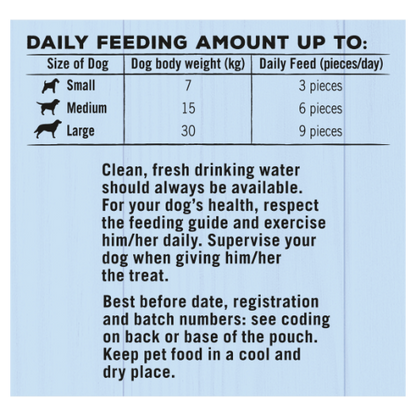 DAILY FEEDING AMOUNT UP TO:

| Size of Dog | Dog body weight (kg) | Daily Feed (pieces/day) |
|---|---|---|
| Small | 7 | 3 pieces |
| Medium | 15 | 6 pieces |
| Large | 30 | 9 pieces |

Clean, fresh drinking water should always be available. For your dog's health, respect the feeding guide and exercise him/her daily. Supervise your dog when giving him/her the treat.

Best before date, registration and batch numbers: see coding on back or base of the pouch. Keep pet food in a cool and dry place.